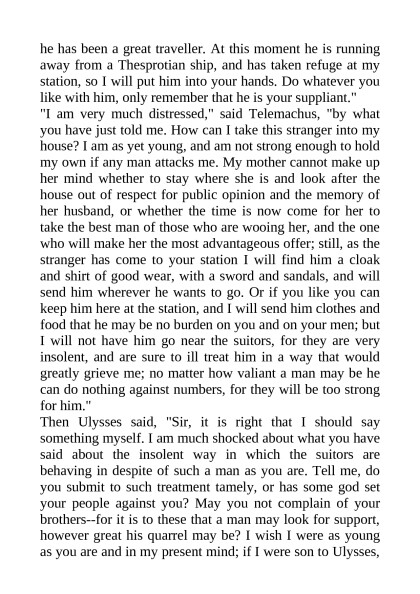 he has been a great traveller. At this moment he is running away from a Thesprotian ship, and has taken refuge at my station, so I will put him into your hands. Do whatever you like with him, only remember that he is your suppliant."
"I am very much distressed," said Telemachus, "by what you have just told me. How can I take this stranger into my house? I am as yet young, and am not strong enough to hold my own if any man attacks me. My mother cannot make up her mind whether to stay where she is and look after the house out of respect for public opinion and the memory of her husband, or whether the time is now come for her to take the best man of those who are wooing her, and the one who will make her the most advantageous offer; still, as the stranger has come to your station I will find him a cloak and shirt of good wear, with a sword and sandals, and will send him wherever he wants to go. Or if you like you can keep him here at the station, and I will send him clothes and food that he may be no burden on you and on your men; but I will not have him go near the suitors, for they are very insolent, and are sure to ill treat him in a way that would greatly grieve me; no matter how valiant a man may be he can do nothing against numbers, for they will be too strong for him."
Then Ulysses said, "Sir, it is right that I should say something myself. I am much shocked about what you have said about the insolent way in which the suitors are behaving in despite of such a man as you are. Tell me, do you submit to such treatment tamely, or has some god set your people against you? May you not complain of your brothers--for it is to these that a man may look for support, however great his quarrel may be? I wish I were as young as you are and in my present mind; if I were son to Ulysses,